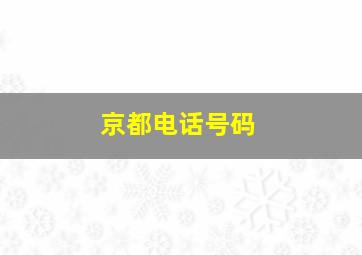 京都电话号码